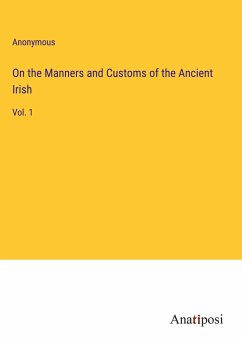 Anonymous

On the Manners and Customs of the Ancient Irish

Vol. 1

Anatiposi